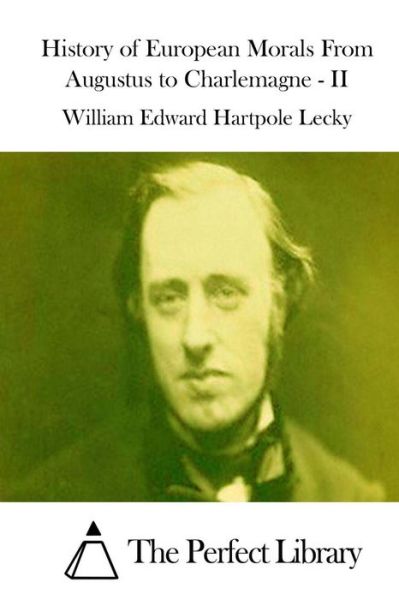 History of European Morals From Augustus to Charlemagne - II

William Edward Hartpole Lecky

The Perfect Library